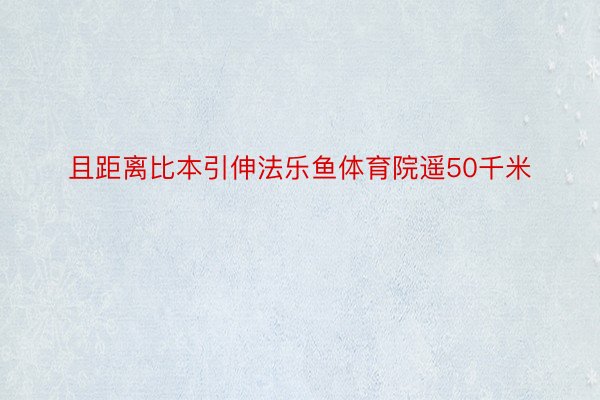 且距离比本引伸法乐鱼体育院遥50千米